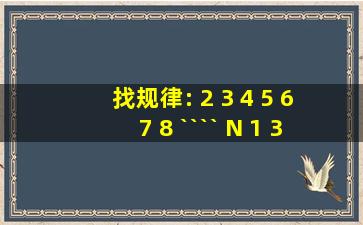 找规律: 2 3 4 5 6 7 8 ```` N 1 3